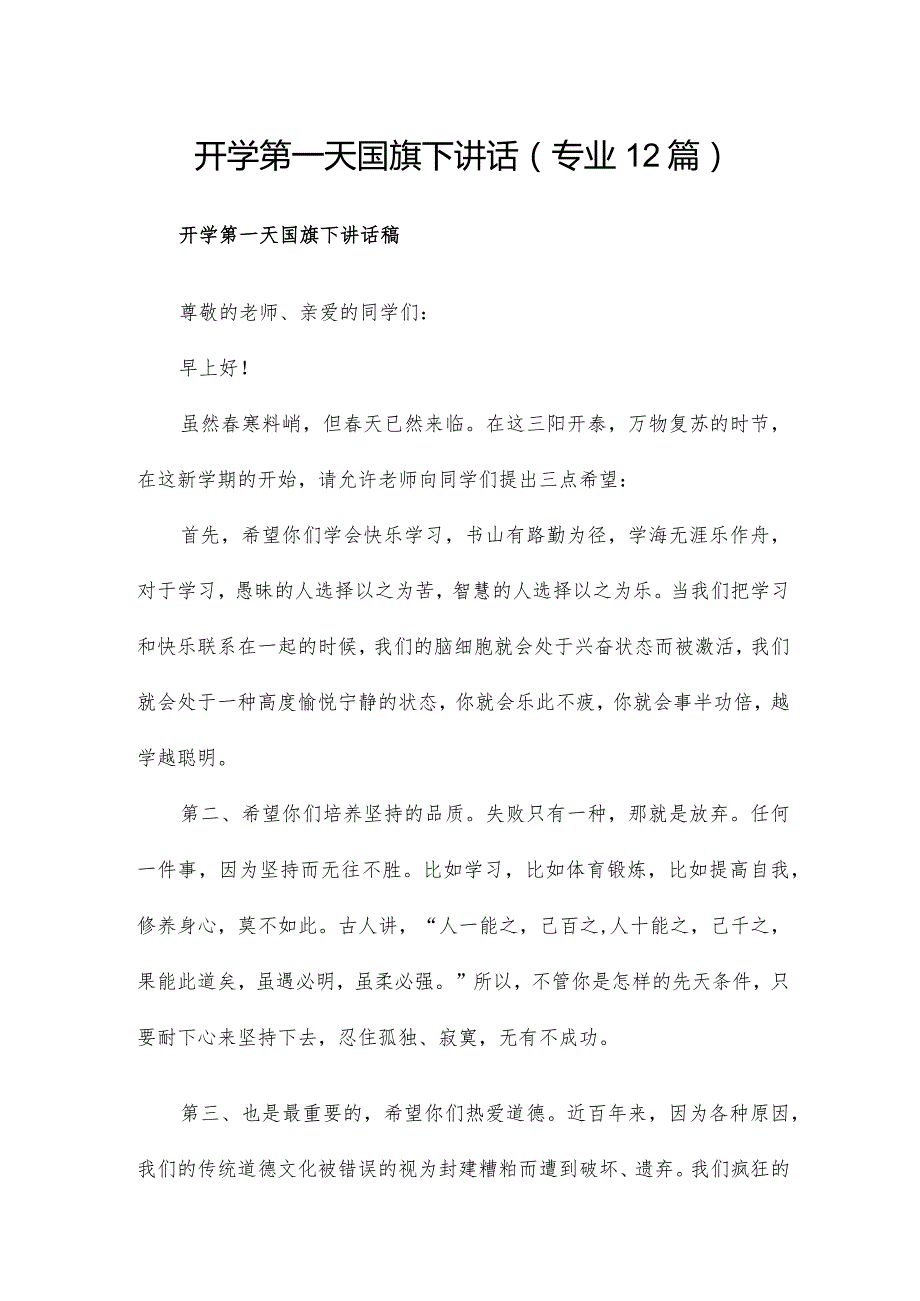 开学第一天国旗下讲话（专业12篇）

开学第一天国旗下讲话稿

尊敬的老师、亲爱的同学们：

早上好！

虽然春寒料峭，但春天已然来临。在这三阳开泰，万物复苏的时节，在这新学期的开始，请允许老师向同学们提出三点希望：

首先，希望你们学会快乐学习，书山有路勤为径，学海无涯乐作舟，对于学习，愚昧的人选择以之为苦，智慧的人选择以之为乐。当我们把学习和快乐联系在一起的时候，我们的脑细胞就会处于兴奋状态而被激活，我们就会处于一种高度愉悦宁静的状态，你就会乐此不疲，你就会事半功倍，越学越聪明。

第二、希望你们培养坚持的品质。失败只有一种，那就是放弃。任何一件事，因为坚持而无往不胜。比如学习，比如体育锻炼，比如提高自我，修养身心，莫不如此。古人讲，“人一能之，己百之,人十能之，己千之，果能此道矣，虽遇必明，虽柔必强。”所以，不管你是怎样的先天条件，只要耐下心来坚持下去，忍住孤独、寂寞，无有不成功。

第三、也是最重要的，希望你们热爱道德。近百年来，因为各种原因，我们的传统道德文化被错误的视为封建糟粕而遭到破坏、遗弃。我们疯狂的